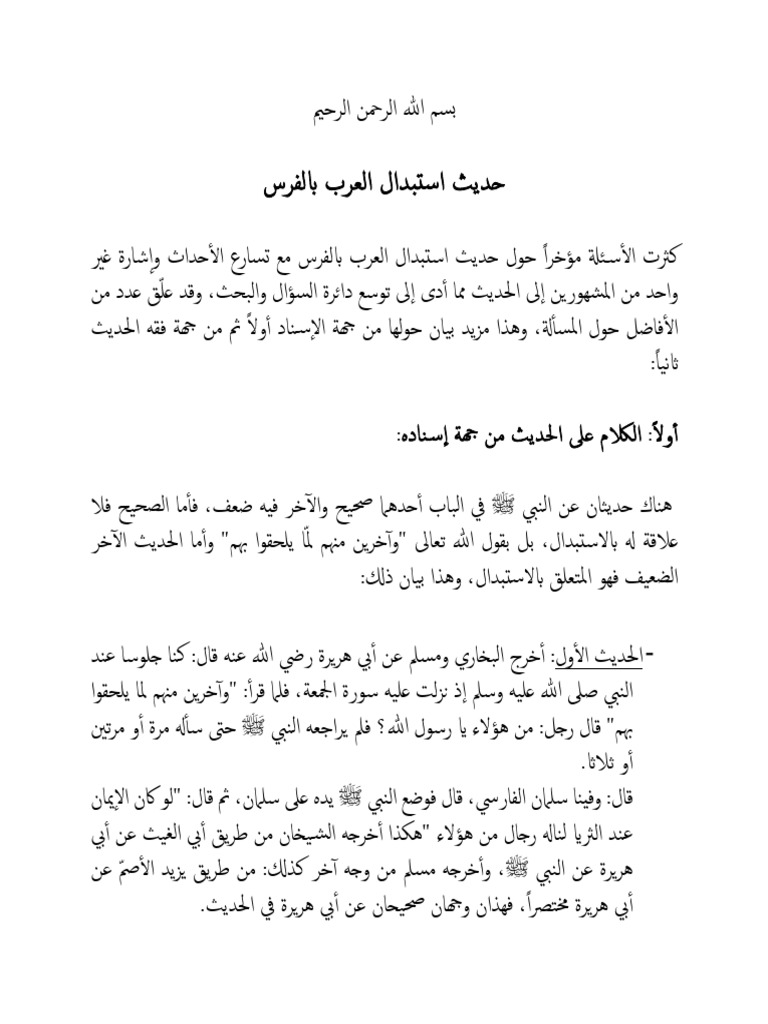 بسم الله الرحمن الرحيم

حديث استبدال العرب بالفرس

كثرت الأسئلة مؤخراً حول حديث استبدال العرب بالفرس مع تسارع الأحداث وإشارة غير واحد من المشهورين إلى الحديث مما أدى إلى توسع دائرة السؤال والبحث، وقد علّق عدد من الأفاضل حول المسألة، وهذا مزيد بيان حولها من جهة الإسناد أولاً ثم من جهة فقه الحديث ثانياً:

أولاً: الكلام على الحديث من جهة إسناده:

هناك حديثان عن النبي ﷺ في الباب أحدهما صحيح والآخر فيه ضعف، فأما الصحيح فلا علاقة له بالاستبدال، بل بقول الله تعالى "وآخرين منهم لمّا يلحقوا بهم" وأما الحديث الآخر الضعيف فهو المتعلق بالاستبدال، وهذا بيان ذلك:

-الحديث الأول: أخرج البخاري ومسلم عن أبي هريرة رضي الله عنه قال: كنا جلوسا عند النبي صلى الله عليه وسلم إذ نزلت عليه سورة الجمعة، فلما قرأ: "وآخرين منهم لما يلحقوا بهم" قال رجل: من هؤلاء يا رسول الله؟ فلم يراجعه النبي ﷺ حتى سأله مرة أو مرتين أو ثلاثا.
قال: وفينا سلمان الفارسي، قال فوضع النبي ﷺ يده على سلمان، ثم قال: "لو كان الإيمان عند الثريا لناله رجال من هؤلاء "هكذا أخرجه الشيخان من طريق أبي الغيث عن أبي هريرة عن النبي ﷺ، وأخرجه مسلم من وجه آخر كذلك: من طريق يزيد الأصمّ عن أبي هريرة مختصراً. فهذان وجهان صحيحان عن أبي هريرة في الحديث.